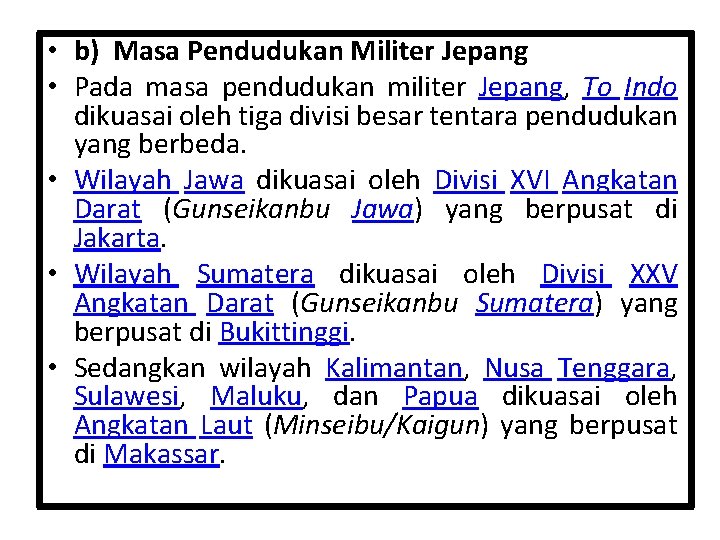 • b) Masa Pendudukan Militer Jepang

• Pada masa pendudukan militer Jepang, To Indo dikuasai oleh tiga divisi besar tentara pendudukan yang berbeda.

• Wilayah Jawa dikuasai oleh Divisi XVI Angkatan Darat (Gunseikanbu Jawa) yang berpusat di Jakarta.

• Wilayah Sumatera dikuasai oleh Divisi XXV Angkatan Darat (Gunseikanbu Sumatera) yang berpusat di Bukittinggi.

• Sedangkan wilayah Kalimantan, Nusa Tenggara, Sulawesi, Maluku, dan Papua dikuasai oleh Angkatan Laut (Minseibu/Kaigun) yang berpusat di Makassar.